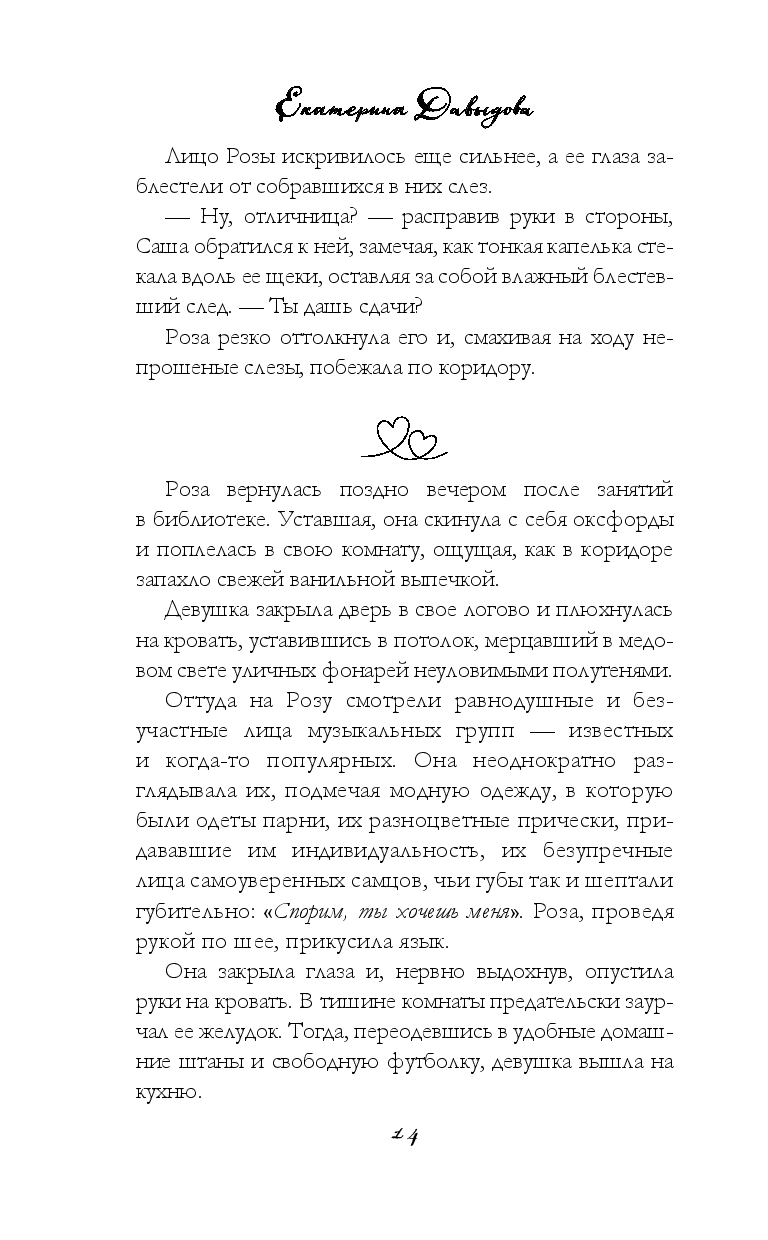 Екатерина Давыдова

Лицо Розы искривилось еще сильнее, а ее глаза заблестели от собравшихся в них слез.

— Ну, отличница? — расправив руки в стороны, Саша обратился к ней, замечая, как тонкая капелька стекала вдоль ее щеки, оставляя за собой влажный блестевший след. — Ты дашь сдачи?

Роза резко оттолкнула его и, смахивая на ходу непрошеные слезы, побежала по коридору.

Роза вернулась поздно вечером после занятий в библиотеке. Уставшая, она скинула с себя оксфорды и поплелась в свою комнату, ощущая, как в коридоре запахло свежей ванильной выпечкой.

Девушка закрыла дверь в свое логово и плюхнулась на кровать, уставившись в потолок, мерцавший в медовом свете уличных фонарей неуловимыми полутенями.

Оттуда на Розу смотрели равнодушные и безучастные лица музыкальных групп — известных и когда-то популярных. Она неоднократно разглядывала их, подмечая модную одежду, в которую были одеты парни, их разноцветные прически, придававшие им индивидуальность, их безупречные лица самоуверенных самцов, чьи губы так и шептали губительно: «Спорим, ты хочешь меня». Роза, проведя рукой по шее, прикусила язык.

Она закрыла глаза и, нервно выдохнув, опустила руки на кровать. В тишине комнаты предательски заурчал ее желудок. Тогда, переодевшись в удобные домашние штаны и свободную футболку, девушка вышла на кухню.

14